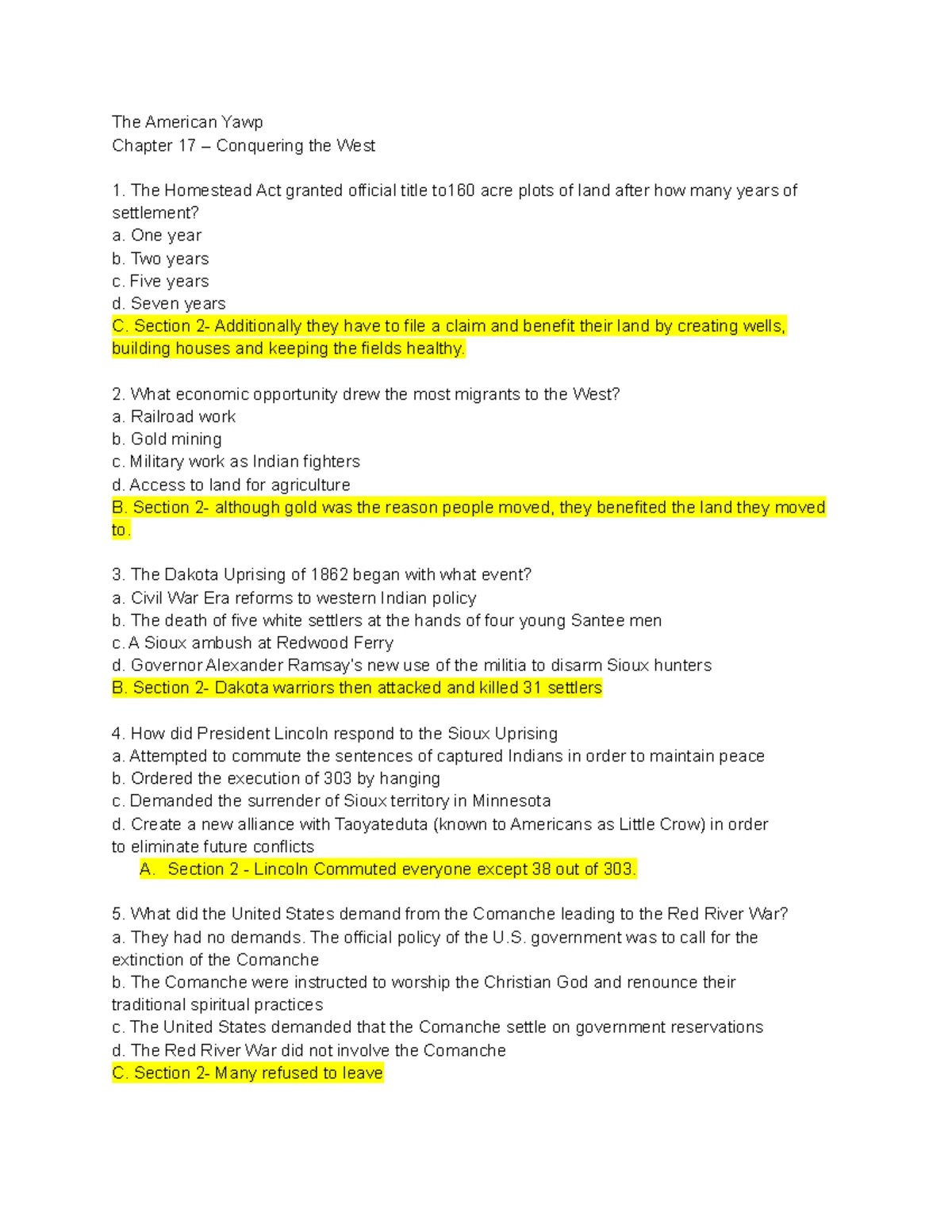 The American Yawp
Chapter 17 – Conquering the West

1. The Homestead Act granted official title to160 acre plots of land after how many years of settlement?
a. One year
b. Two years
c. Five years
d. Seven years
C. Section 2- Additionally they have to file a claim and benefit their land by creating wells, building houses and keeping the fields healthy.

2. What economic opportunity drew the most migrants to the West?
a. Railroad work
b. Gold mining
c. Military work as Indian fighters
d. Access to land for agriculture
B. Section 2- although gold was the reason people moved, they benefited the land they moved to.

3. The Dakota Uprising of 1862 began with what event?
a. Civil War Era reforms to western Indian policy
b. The death of five white settlers at the hands of four young Santee men
c. A Sioux ambush at Redwood Ferry
d. Governor Alexander Ramsay's new use of the militia to disarm Sioux hunters
B. Section 2- Dakota warriors then attacked and killed 31 settlers

4. How did President Lincoln respond to the Sioux Uprising
a. Attempted to commute the sentences of captured Indians in order to maintain peace
b. Ordered the execution of 303 by hanging
c. Demanded the surrender of Sioux territory in Minnesota
d. Create a new alliance with Taoyateduta (known to Americans as Little Crow) in order to eliminate future conflicts
A. Section 2 - Lincoln Commuted everyone except 38 out of 303.

5. What did the United States demand from the Comanche leading to the Red River War?
a. They had no demands. The official policy of the U.S. government was to call for the extinction of the Comanche
b. The Comanche were instructed to worship the Christian God and renounce their traditional spiritual practices
c. The United States demanded that the Comanche settle on government reservations
d. The Red River War did not involve the Comanche
C. Section 2- Many refused to leave